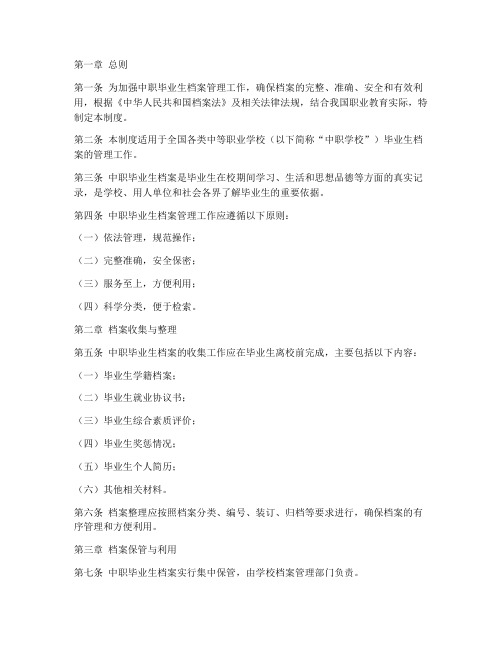 第一章 总则

第一条 为加强中职毕业生档案管理工作，确保档案的完整、准确、安全和有效利用，根据《中华人民共和国档案法》及相关法律法规，结合我国职业教育实际，特制定本制度。

第二条 本制度适用于全国各类中等职业学校（以下简称“中职学校”）毕业生档案的管理工作。

第三条 中职毕业生档案是毕业生在校期间学习、生活和思想品德等方面的真实记录，是学校、用人单位和社会各界了解毕业生的重要依据。

第四条 中职毕业生档案管理工作应遵循以下原则：

（一）依法管理，规范操作；

（二）完整准确，安全保密；

（三）服务至上，方便利用；

（四）科学分类，便于检索。

第二章 档案收集与整理

第五条 中职毕业生档案的收集工作应在毕业生离校前完成，主要包括以下内容：

（一）毕业生学籍档案；

（二）毕业生就业协议书；

（三）毕业生综合素质评价；

（四）毕业生奖惩情况；

（五）毕业生个人简历；

（六）其他相关材料。

第六条 档案整理应按照档案分类、编号、装订、归档等要求进行，确保档案的有序管理和方便利用。

第三章 档案保管与利用

第七条 中职毕业生档案实行集中保管，由学校档案管理部门负责。